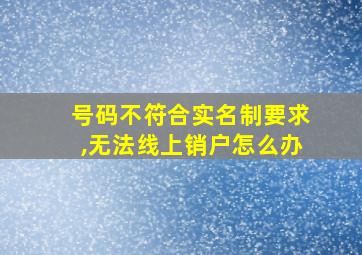 号码不符合实名制要求,无法线上销户怎么办